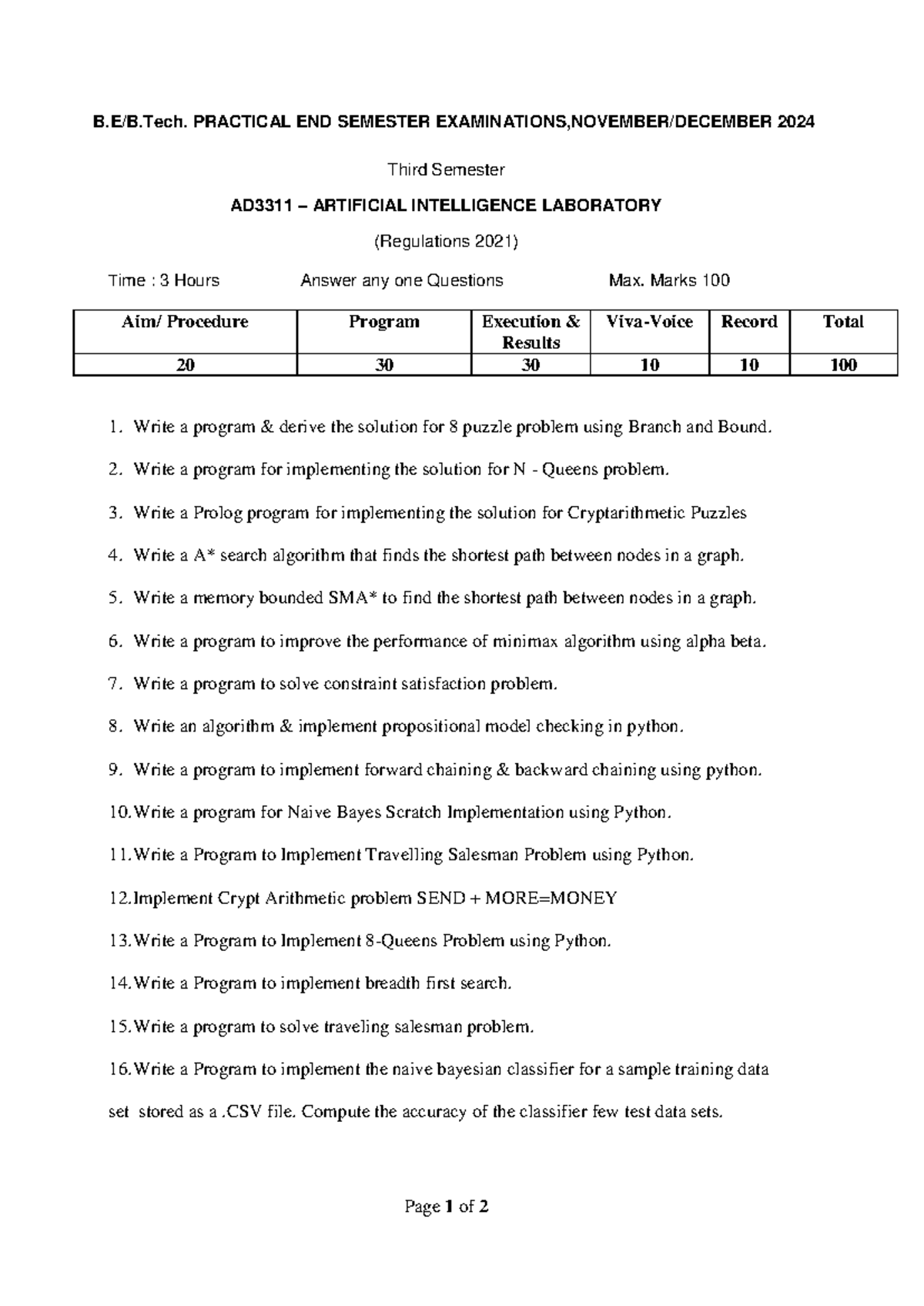 B.E/B.Tech. PRACTICAL END SEMESTER EXAMINATIONS,NOVEMBER/DECEMBER 2024

Third Semester

AD3311 – ARTIFICIAL INTELLIGENCE LABORATORY

(Regulations 2021)

Time : 3 Hours Answer any one Questions Max. Marks 100

| Aim/ Procedure | Program | Execution & Results | Viva-Voice | Record | Total |
|---|---|---|---|---|---|
| 20 | 30 | 30 | 10 | 10 | 100 |

1. Write a program & derive the solution for 8 puzzle problem using Branch and Bound.

2. Write a program for implementing the solution for N - Queens problem.

3. Write a Prolog program for implementing the solution for Cryptarithmetic Puzzles

4. Write a A* search algorithm that finds the shortest path between nodes in a graph.

5. Write a memory bounded SMA* to find the shortest path between nodes in a graph.

6. Write a program to improve the performance of minimax algorithm using alpha beta.

7. Write a program to solve constraint satisfaction problem.

8. Write an algorithm & implement propositional model checking in python.

9. Write a program to implement forward chaining & backward chaining using python.

10.Write a program for Naive Bayes Scratch Implementation using Python.

11.Write a Program to Implement Travelling Salesman Problem using Python.

12.Implement Crypt Arithmetic problem SEND + MORE=MONEY

13.Write a Program to Implement 8-Queens Problem using Python.

14.Write a Program to implement breadth first search.

15.Write a program to solve traveling salesman problem.

16.Write a Program to implement the naive bayesian classifier for a sample training data set stored as a .CSV file. Compute the accuracy of the classifier few test data sets.

Page 1 of 2